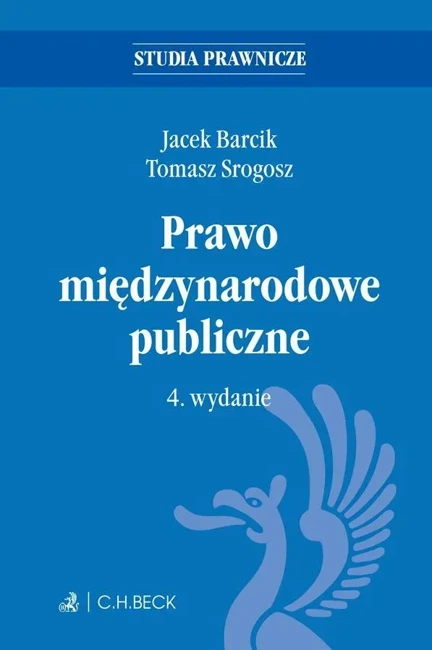 STUDIA PRAWNICZE

Jacek Barcik
Tomasz Srogosz

Prawo międzynarodowe publiczne

4. wydanie

C.H.BECK